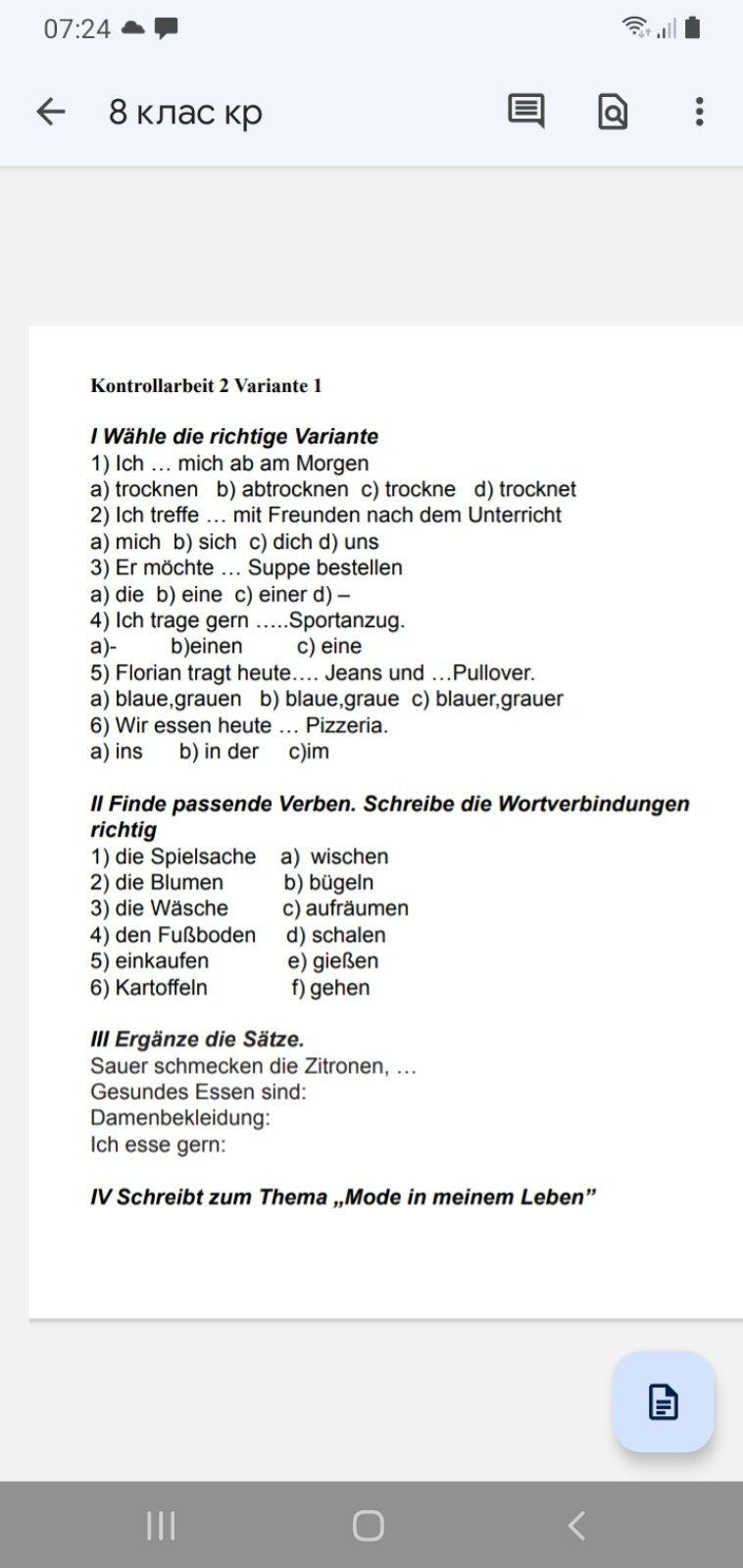 07:24

8 клас кр

Kontrollarbeit 2 Variante 1

I Wähle die richtige Variante
1) Ich … mich ab am Morgen
a) trocknen b) abtrocknen c) trockne d) trocknet
2) Ich treffe … mit Freunden nach dem Unterricht
a) mich b) sich c) dich d) uns
3) Er möchte … Suppe bestellen
a) die b) eine c) einer d) –
4) Ich trage gern …..Sportanzug.
a)- b)einen c) eine
5) Florian tragt heute…. Jeans und …Pullover.
a) blaue,grauen b) blaue,graue c) blauer,grauer
6) Wir essen heute … Pizzeria.
a) ins b) in der c)im

II Finde passende Verben. Schreibe die Wortverbindungen richtig
1) die Spielsache a) wischen
2) die Blumen b) bügeln
3) die Wäsche c) aufräumen
4) den Fußboden d) schalen
5) einkaufen e) gießen
6) Kartoffeln f) gehen

III Ergänze die Sätze.
Sauer schmecken die Zitronen, …
Gesundes Essen sind:
Damenbekleidung:
Ich esse gern:

IV Schreibt zum Thema „Mode in meinem Leben”